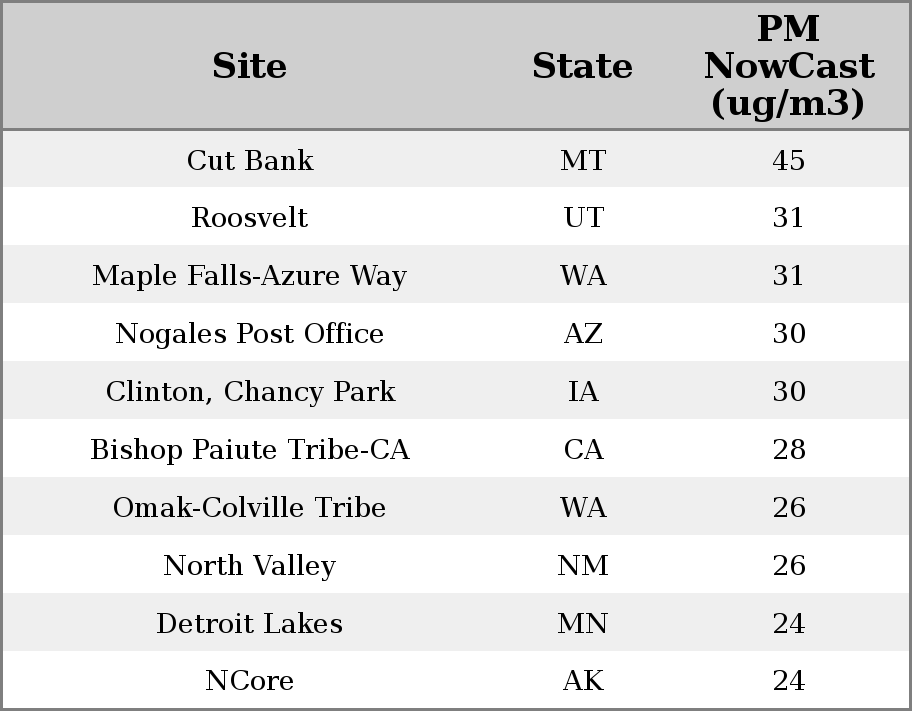 | Site | State | PM NowCast (ug/m3) |
|---|---|---|
| Cut Bank | MT | 45 |
| Roosvelt | UT | 31 |
| Maple Falls-Azure Way | WA | 31 |
| Nogales Post Office | AZ | 30 |
| Clinton, Chancy Park | IA | 30 |
| Bishop Paiute Tribe-CA | CA | 28 |
| Omak-Colville Tribe | WA | 26 |
| North Valley | NM | 26 |
| Detroit Lakes | MN | 24 |
| NCore | AK | 24 |